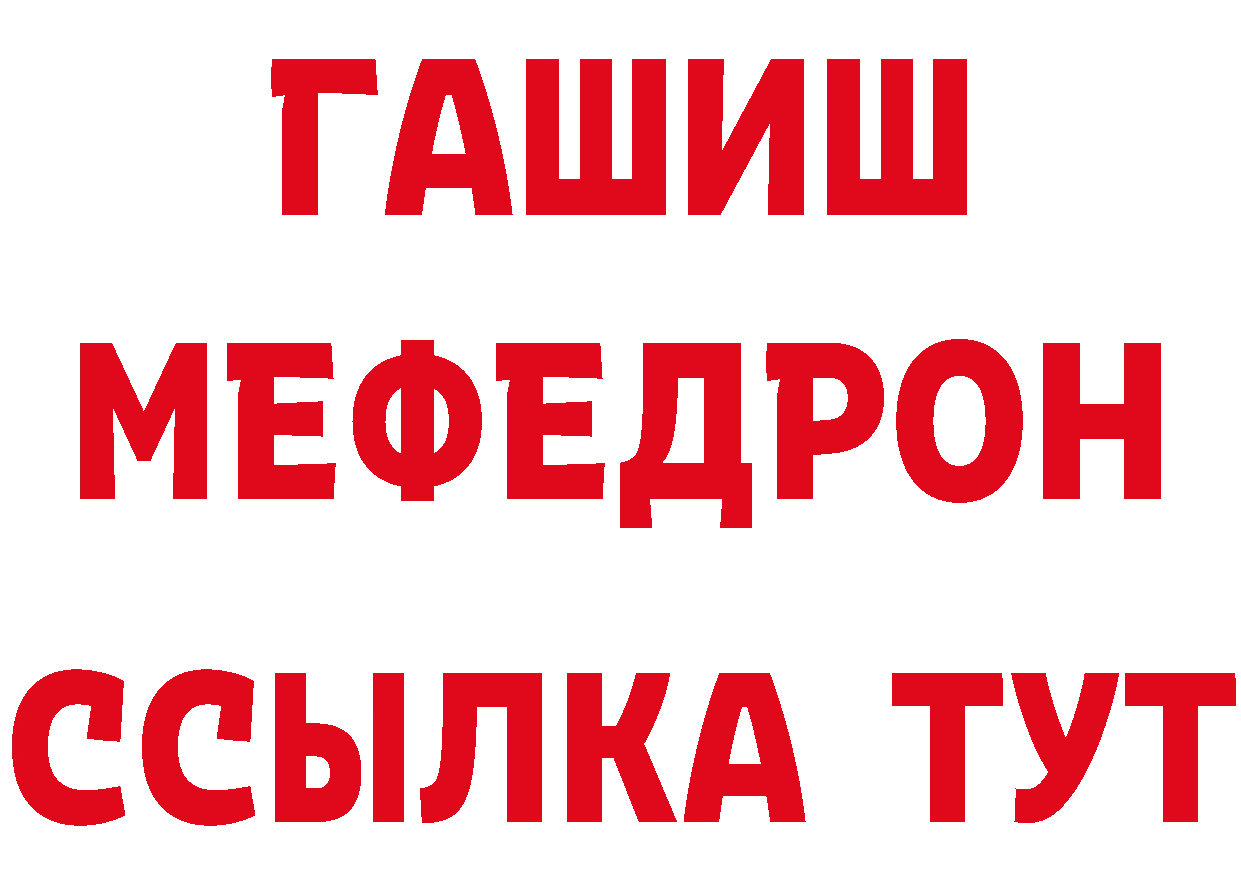 ГАШИШ
МЕФЕДРОН
ССЫЛКА ТУТ